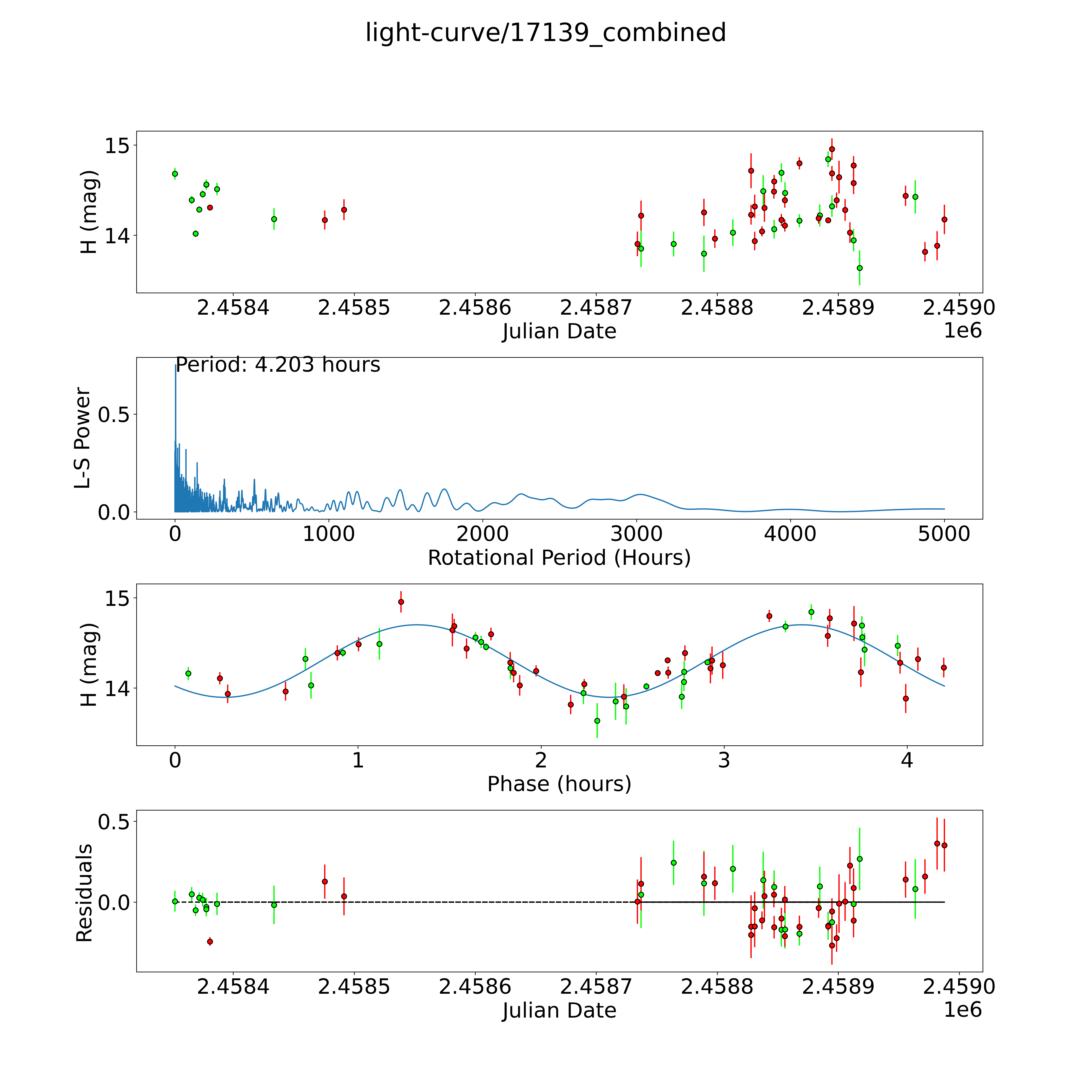 light-curve/17139_combined

H (mag)
15
14
2.4584
2.4585
2.4586
2.4587
2.4588
2.4589
2.4590
Julian Date
1e6

Period: 4.203 hours
L-S Power
0.5
0.0
0
1000
2000
3000
4000
5000
Rotational Period (Hours)

H (mag)
15
14
0
1
2
3
4
Phase (hours)

Residuals
0.5
0.0
2.4584
2.4585
2.4586
2.4587
2.4588
2.4589
2.4590
Julian Date
1e6